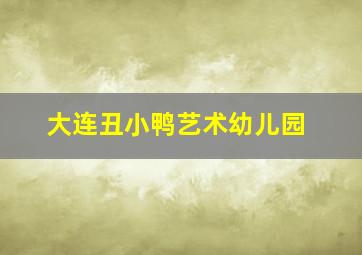 大连丑小鸭艺术幼儿园